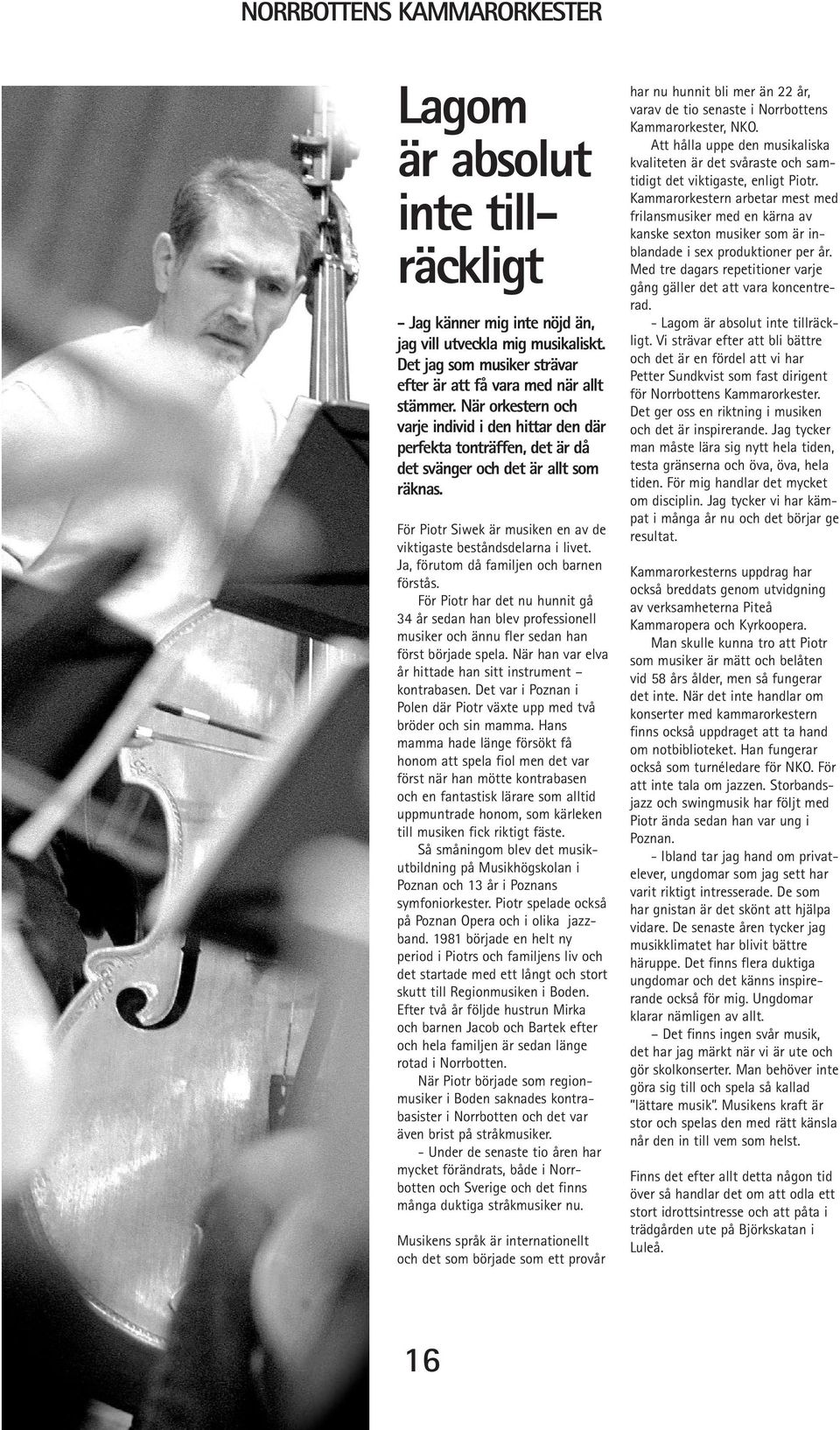 NORRBOTTENS KAMMARORKESTER

Lagom är absolut inte tillräckligt

– Jag känner mig inte nöjd än, jag vill utveckla mig musikaliskt. Det jag som musiker strävar efter är att få vara med när allt stämmer. När orkestern och varje individ i den hittar den där perfekta tonträffen, det är då det svänger och det är allt som räknas.

För Piotr Siwek är musiken en av de viktigaste beståndsdelarna i livet. Ja, förutom då familjen och barnen förstås.

För Piotr har det nu hunnit gå 34 år sedan han blev professionell musiker och ännu fler sedan han först började spela. När han var elva år hittade han sitt instrument – kontrabasen. Det var i Poznan i Polen där Piotr växte upp med två bröder och sin mamma. Hans mamma hade länge försökt få honom att spela fiol men det var först när han mötte kontrabasen och en fantastisk lärare som alltid uppmuntrade honom, som kärleken till musiken fick riktigt fäste.

Så småningom blev det musikutbildning på Musikhögskolan i Poznan och 13 år i Poznans symfoniorkester. Piotr spelade också på Poznan Opera och i olika jazzband. 1981 började en helt ny period i Piotrs och familjens liv och det startade med ett långt och stort skutt till Regionmusiken i Boden. Efter två år följde hustrun Mirka och barnen Jacob och Bartek efter och hela familjen är sedan länge rotad i Norrbotten.

När Piotr började som regionmusiker i Boden saknades kontrabasister i Norrbotten och det var även brist på stråkmusiker.

- Under de senaste tio åren har mycket förändrats, både i Norrbotten och Sverige och det finns många duktiga stråkmusiker nu.

Musikens språk är internationellt och det som började som ett provår har nu hunnit bli mer än 22 år, varav de tio senaste i Norrbottens Kammarorkester, NKO.

Att hålla uppe den musikaliska kvaliteten är det svåraste och samtidigt det viktigaste, enligt Piotr. Kammarorkestern arbetar mest med frilansmusiker med en kärna av kanske sexton musiker som är inblandade i sex produktioner per år. Med tre dagars repetitioner varje gång gäller det att vara koncentrerad.

- Lagom är absolut inte tillräckligt. Vi strävar efter att bli bättre och det är en fördel att vi har Petter Sundkvist som fast dirigent för Norrbottens Kammarorkester. Det ger oss en riktning i musiken och det är inspirerande. Jag tycker man måste lära sig nytt hela tiden, testa gränserna och öva, öva, hela tiden. För mig handlar det mycket om disciplin. Jag tycker vi har kämpat i många år nu och det börjar ge resultat.

Kammarorkesterns uppdrag har också breddats genom utvidgning av verksamheterna Piteå Kammaropera och Kyrkoopera.

Man skulle kunna tro att Piotr som musiker är mätt och belåten vid 58 års ålder, men så fungerar det inte. När det inte handlar om konserter med kammarorkestern finns också uppdraget att ta hand om notbiblioteket. Han fungerar också som turnéledare för NKO. För att inte tala om jazzen. Storbandsjazz och swingmusik har följt med Piotr ända sedan han var ung i Poznan.

- Ibland tar jag hand om privatelever, ungdomar som jag sett har varit riktigt intresserade. De som har gnistan är det skönt att hjälpa vidare. De senaste åren tycker jag musikklimatet har blivit bättre häruppe. Det finns flera duktiga ungdomar och det känns inspirerande också för mig. Ungdomar klarar nämligen av allt.

– Det finns ingen svår musik, det har jag märkt när vi är ute och gör skolkonserter. Man behöver inte göra sig till och spela så kallad "lättare musik". Musikens kraft är stor och spelas den med rätt känsla når den in till vem som helst.

Finns det efter allt detta någon tid över så handlar det om att odla ett stort idrottsintresse och att påta i trädgården ute på Björkskatan i Luleå.

16